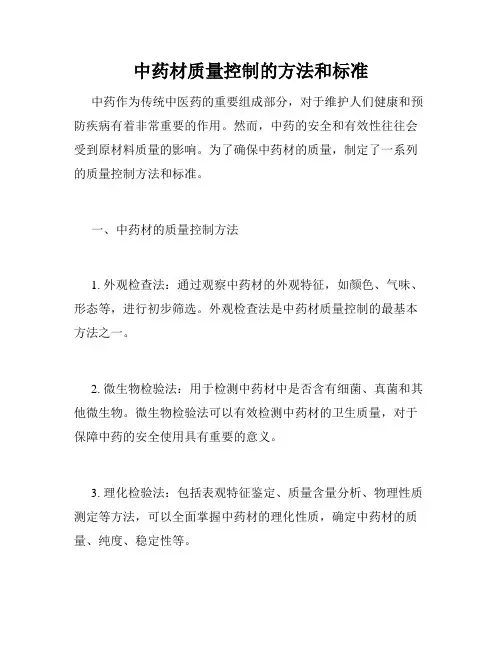 中药材质量控制的方法和标准

中药作为传统中医药的重要组成部分，对于维护人们健康和预防疾病有着非常重要的作用。然而，中药的安全和有效性往往会受到原材料质量的影响。为了确保中药材的质量，制定了一系列的质量控制方法和标准。

一、中药材的质量控制方法

1. 外观检查法：通过观察中药材的外观特征，如颜色、气味、形态等，进行初步筛选。外观检查法是中药材质量控制的最基本方法之一。

2. 微生物检验法：用于检测中药材中是否含有细菌、真菌和其他微生物。微生物检验法可以有效检测中药材的卫生质量，对于保障中药的安全使用具有重要的意义。

3. 理化检验法：包括表观特征鉴定、质量含量分析、物理性质测定等方法，可以全面掌握中药材的理化性质，确定中药材的质量、纯度、稳定性等。